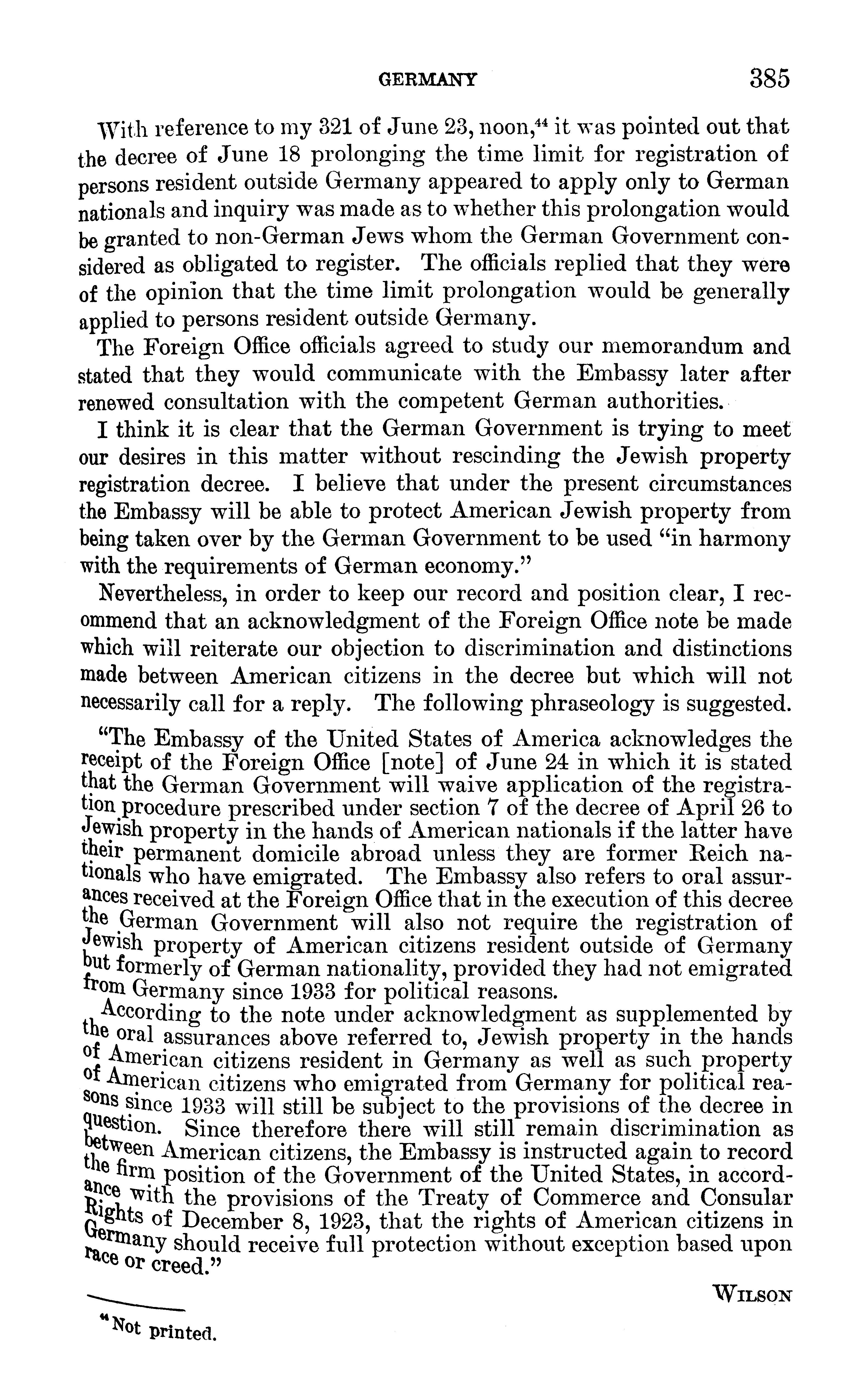 GERMANY 385

With reference to my 321 of June 23, noon,$^{44}$ it was pointed out that the decree of June 18 prolonging the time limit for registration of persons resident outside Germany appeared to apply only to German nationals and inquiry was made as to whether this prolongation would be granted to non-German Jews whom the German Government considered as obligated to register. The officials replied that they were of the opinion that the time limit prolongation would be generally applied to persons resident outside Germany.

The Foreign Office officials agreed to study our memorandum and stated that they would communicate with the Embassy later after renewed consultation with the competent German authorities.

I think it is clear that the German Government is trying to meet our desires in this matter without rescinding the Jewish property registration decree. I believe that under the present circumstances the Embassy will be able to protect American Jewish property from being taken over by the German Government to be used "in harmony with the requirements of German economy."

Nevertheless, in order to keep our record and position clear, I recommend that an acknowledgment of the Foreign Office note be made which will reiterate our objection to discrimination and distinctions made between American citizens in the decree but which will not necessarily call for a reply. The following phraseology is suggested.

"The Embassy of the United States of America acknowledges the receipt of the Foreign Office [note] of June 24 in which it is stated that the German Government will waive application of the registration procedure prescribed under section 7 of the decree of April 26 to Jewish property in the hands of American nationals if the latter have their permanent domicile abroad unless they are former Reich nationals who have emigrated. The Embassy also refers to oral assurances received at the Foreign Office that in the execution of this decree the German Government will also not require the registration of Jewish property of American citizens resident outside of Germany but formerly of German nationality, provided they had not emigrated from Germany since 1933 for political reasons.

According to the note under acknowledgment as supplemented by the oral assurances above referred to, Jewish property in the hands of American citizens resident in Germany as well as such property of American citizens who emigrated from Germany for political reasons since 1933 will still be subject to the provisions of the decree in question. Since therefore there will still remain discrimination as between American citizens, the Embassy is instructed again to record the firm position of the Government of the United States, in accordance with the provisions of the Treaty of Commerce and Consular Rights of December 8, 1923, that the rights of American citizens in Germany should receive full protection without exception based upon race or creed."

WILSON

$^{44}$ Not printed.